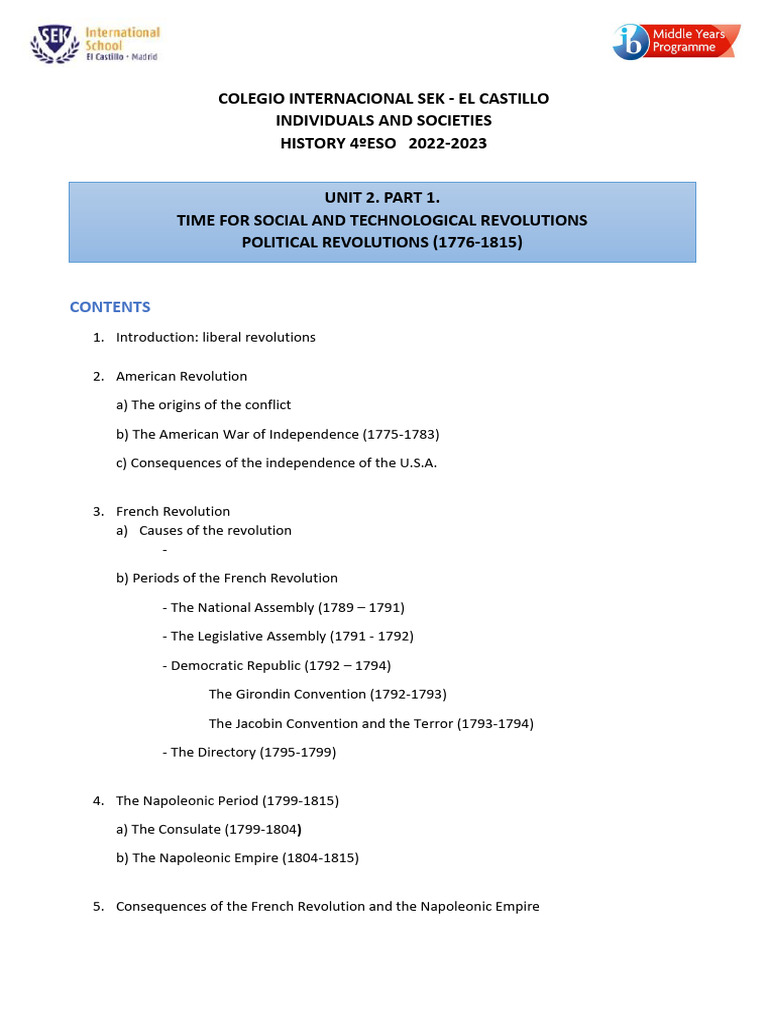 SEK International School El Castillo · Madrid

ib Middle Years Programme

COLEGIO INTERNACIONAL SEK - EL CASTILLO
INDIVIDUALS AND SOCIETIES
HISTORY 4ºESO 2022-2023

UNIT 2. PART 1.
TIME FOR SOCIAL AND TECHNOLOGICAL REVOLUTIONS
POLITICAL REVOLUTIONS (1776-1815)

CONTENTS

1. Introduction: liberal revolutions

2. American Revolution

a) The origins of the conflict

b) The American War of Independence (1775-1783)

c) Consequences of the independence of the U.S.A.

3. French Revolution
a) Causes of the revolution
-

b) Periods of the French Revolution

- The National Assembly (1789 – 1791)

- The Legislative Assembly (1791 - 1792)

- Democratic Republic (1792 – 1794)

The Girondin Convention (1792-1793)

The Jacobin Convention and the Terror (1793-1794)

- The Directory (1795-1799)

4. The Napoleonic Period (1799-1815)

a) The Consulate (1799-1804)

b) The Napoleonic Empire (1804-1815)

5. Consequences of the French Revolution and the Napoleonic Empire